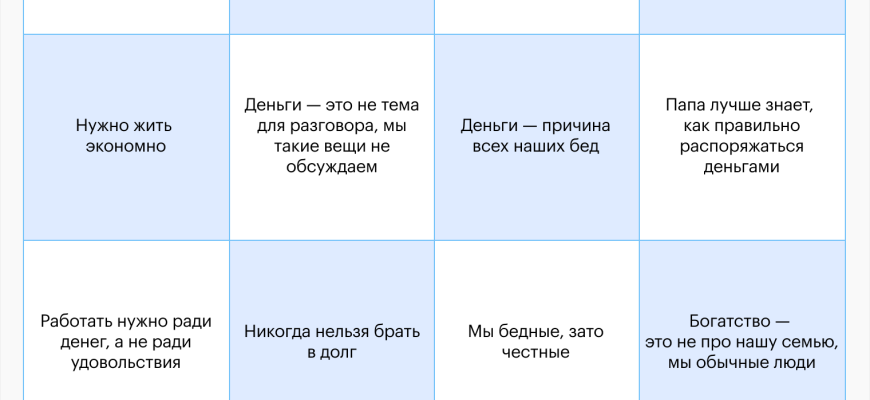 | Нужно жить экономно | Деньги — это не тема для разговора, мы такие вещи не обсуждаем | Деньги — причина всех наших бед | Папа лучше знает, как правильно распоряжаться деньгами |
|---|---|---|---|
| Работать нужно ради денег, а не ради удовольствия | Никогда нельзя брать в долг | Мы бедные, зато честные | Богатство — это не про нашу семью, мы обычные люди |